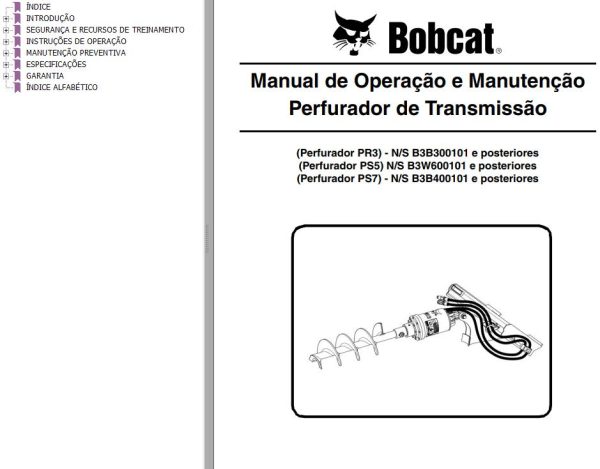 ÍNDICE
INTRODUÇÃO
SEGURANÇA E RECURSOS DE TREINAMENTO
INSTRUÇÕES DE OPERAÇÃO
MANUTENÇÃO PREVENTIVA
ESPECIFICAÇÕES
GARANTIA
ÍNDICE ALFABÉTICO

Bobcat®

Manual de Operação e Manutenção
Perfurador de Transmissão

(Perfurador PR3) - N/S B3B300101 e posteriores
(Perfurador PS5) N/S B3W600101 e posteriores
(Perfurador PS7) - N/S B3B400101 e posteriores